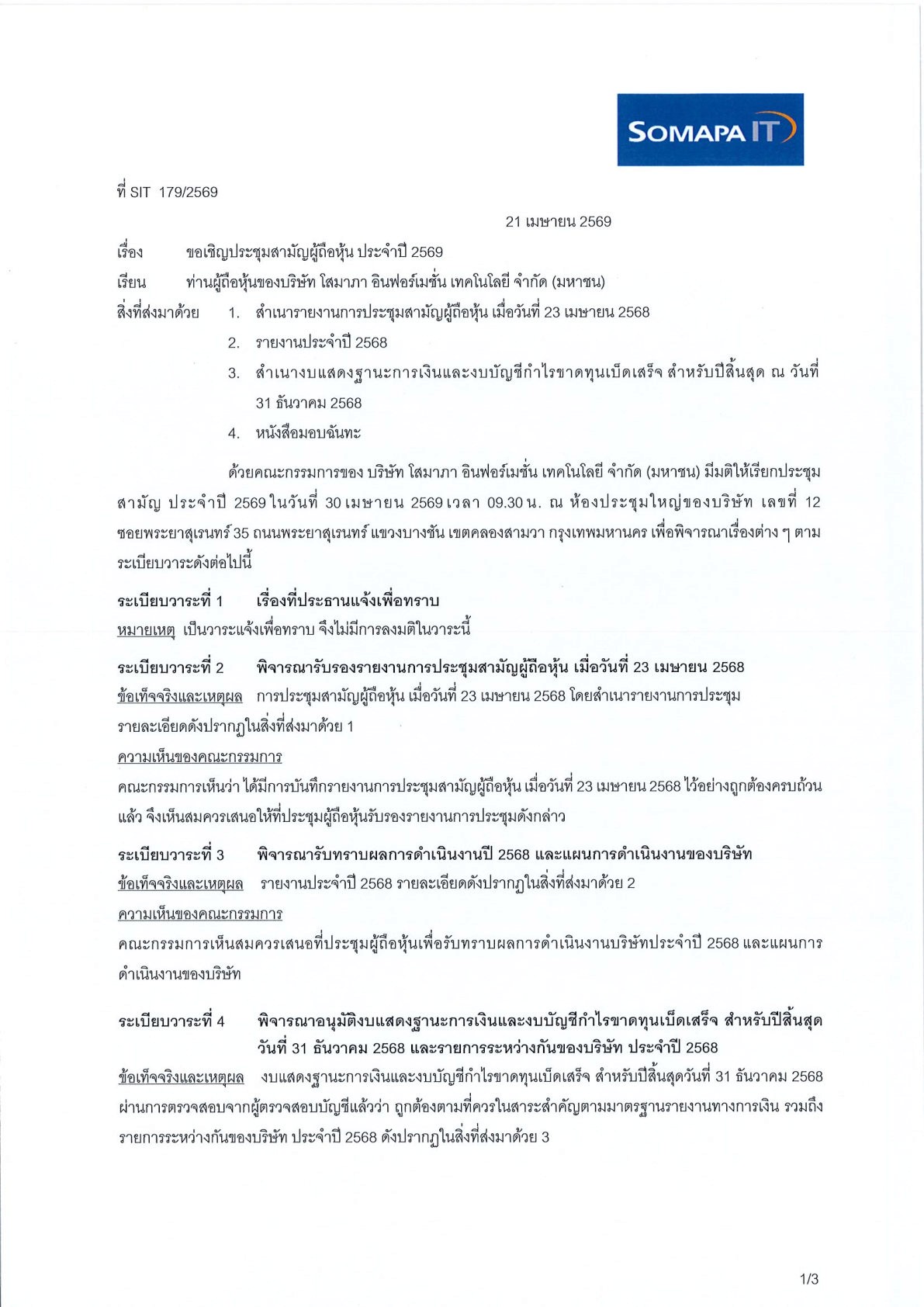 SOMAPA IT

ที่ SIT 179/2569

21 เมษายน 2569

เรื่อง ขอเชิญประชุมสามัญผู้ถือหุ้น ประจำปี 2569

เรียน ท่านผู้ถือหุ้นของบริษัท โสมาภา อินฟอร์เมชั่น เทคโนโลยี จำกัด (มหาชน)

สิ่งที่ส่งมาด้วย 1. สำเนารายงานการประชุมสามัญผู้ถือหุ้น เมื่อวันที่ 23 เมษายน 2568

2. รายงานประจำปี 2568

3. สำเนางบแสดงฐานะการเงินและงบบัญชีกำไรขาดทุนเบ็ดเสร็จ สำหรับปีสิ้นสุด ณ วันที่ 31 ธันวาคม 2568

4. หนังสือมอบฉันทะ

ด้วยคณะกรรมการของ บริษัท โสมาภา อินฟอร์เมชั่น เทคโนโลยี จำกัด (มหาชน) มีมติให้เรียกประชุมสามัญ ประจำปี 2569 ในวันที่ 30 เมษายน 2569 เวลา 09.30 น. ณ ห้องประชุมใหญ่ของบริษัท เลขที่ 12 ซอยพระยาสุเรนทร์ 35 ถนนพระยาสุเรนทร์ แขวงบางชัน เขตคลองสามวา กรุงเทพมหานคร เพื่อพิจารณาเรื่องต่าง ๆ ตามระเบียบวาระดังต่อไปนี้

ระเบียบวาระที่ 1 เรื่องที่ประธานแจ้งเพื่อทราบ

หมายเหตุ เป็นวาระแจ้งเพื่อทราบ จึงไม่มีการลงมติในวาระนี้

ระเบียบวาระที่ 2 พิจารณารับรองรายงานการประชุมสามัญผู้ถือหุ้น เมื่อวันที่ 23 เมษายน 2568

ข้อเท็จจริงและเหตุผล การประชุมสามัญผู้ถือหุ้น เมื่อวันที่ 23 เมษายน 2568 โดยสำเนารายงานการประชุม รายละเอียดดังปรากฏในสิ่งที่ส่งมาด้วย 1

ความเห็นของคณะกรรมการ

คณะกรรมการเห็นว่า ได้มีการบันทึกรายงานการประชุมสามัญผู้ถือหุ้น เมื่อวันที่ 23 เมษายน 2568 ไว้อย่างถูกต้องครบถ้วนแล้ว จึงเห็นสมควรเสนอให้ที่ประชุมผู้ถือหุ้นรับรองรายงานการประชุมดังกล่าว

ระเบียบวาระที่ 3 พิจารณารับทราบผลการดำเนินงานปี 2568 และแผนการดำเนินงานของบริษัท

ข้อเท็จจริงและเหตุผล รายงานประจำปี 2568 รายละเอียดดังปรากฏในสิ่งที่ส่งมาด้วย 2

ความเห็นของคณะกรรมการ

คณะกรรมการเห็นสมควรเสนอที่ประชุมผู้ถือหุ้นเพื่อรับทราบผลการดำเนินงานบริษัทประจำปี 2568 และแผนการดำเนินงานของบริษัท

ระเบียบวาระที่ 4 พิจารณาอนุมัติงบแสดงฐานะการเงินและงบบัญชีกำไรขาดทุนเบ็ดเสร็จ สำหรับปีสิ้นสุดวันที่ 31 ธันวาคม 2568 และรายการระหว่างกันของบริษัท ประจำปี 2568

ข้อเท็จจริงและเหตุผล งบแสดงฐานะการเงินและงบบัญชีกำไรขาดทุนเบ็ดเสร็จ สำหรับปีสิ้นสุดวันที่ 31 ธันวาคม 2568 ผ่านการตรวจสอบจากผู้ตรวจสอบบัญชีแล้วว่า ถูกต้องตามที่ควรในสาระสำคัญตามมาตรฐานรายงานทางการเงิน รวมถึงรายการระหว่างกันของบริษัท ประจำปี 2568 ดังปรากฏในสิ่งที่ส่งมาด้วย 3

1/3